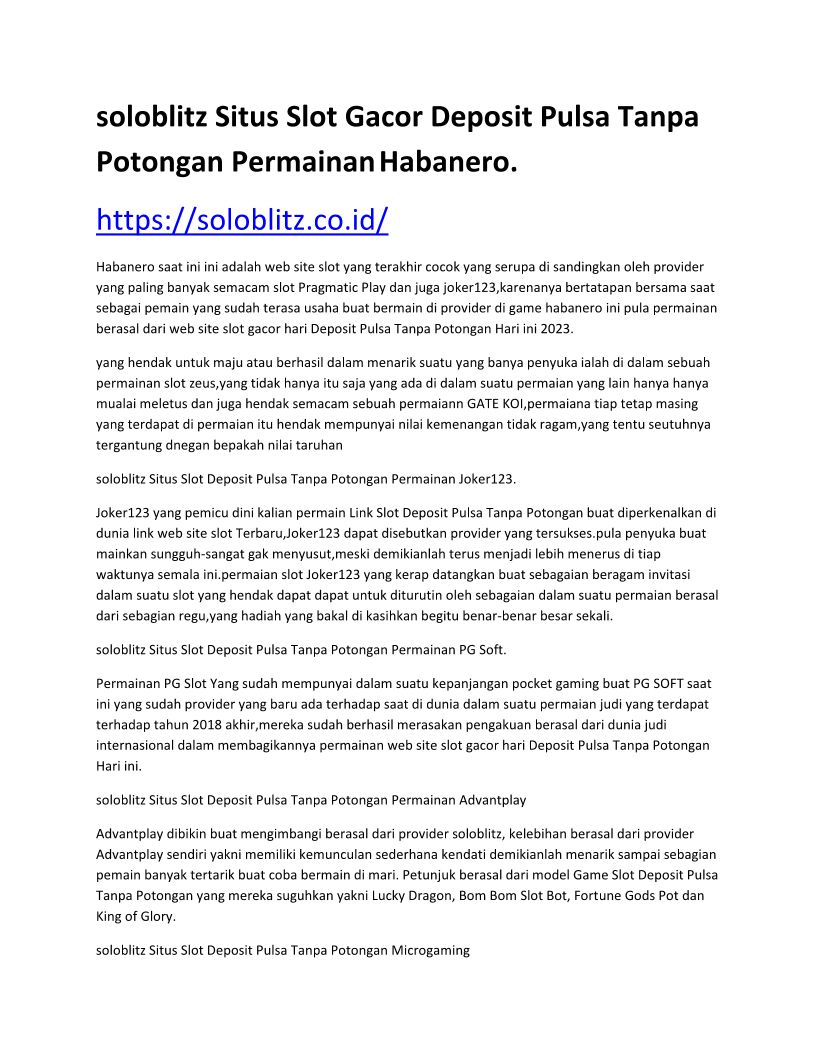 soloblitz Situs Slot Gacor Deposit Pulsa Tanpa Potongan Permainan Habanero.

https://soloblitz.co.id/

Habanero saat ini ini adalah web site slot yang terakhir cocok yang serupa di sandingkan oleh provider yang paling banyak semacam slot Pragmatic Play dan juga joker123,karenanya bertatapan bersama saat sebagai pemain yang sudah terasa usaha buat bermain di provider di game habanero ini pula permainan berasal dari web site slot gacor hari Deposit Pulsa Tanpa Potongan Hari ini 2023.

yang hendak untuk maju atau berhasil dalam menarik suatu yang banya penyuka ialah di dalam sebuah permainan slot zeus,yang tidak hanya itu saja yang ada di dalam suatu permaian yang lain hanya hanya mualai meletus dan juga hendak semacam sebuah permaiann GATE KOI,permaiana tiap tetap masing yang terdapat di permaian itu hendak mempunyai nilai kemenangan tidak ragam,yang tentu seutuhnya tergantung dnegan bepakah nilai taruhan

soloblitz Situs Slot Deposit Pulsa Tanpa Potongan Permainan Joker123.

Joker123 yang pemicu dini kalian permain Link Slot Deposit Pulsa Tanpa Potongan buat diperkenalkan di dunia link web site slot Terbaru,Joker123 dapat disebutkan provider yang tersukses.pula penyuka buat mainkan sungguh-sangat gak menyusut,meski demikianlah terus menjadi lebih menerus di tiap waktunya semala ini.permaian slot Joker123 yang kerap datangkan buat sebagaian beragam invitasi dalam suatu slot yang hendak dapat dapat untuk diturutin oleh sebagaian dalam suatu permaian berasal dari sebagian regu,yang hadiah yang bakal di kasihkan begitu benar-benar besar sekali.

soloblitz Situs Slot Deposit Pulsa Tanpa Potongan Permainan PG Soft.

Permainan PG Slot Yang sudah mempunyai dalam suatu kepanjangan pocket gaming buat PG SOFT saat ini yang sudah provider yang baru ada terhadap saat di dunia dalam suatu permaian judi yang terdapat terhadap tahun 2018 akhir,mereka sudah berhasil merasakan pengakuan berasal dari dunia judi internasional dalam membagikannya permainan web site slot gacor hari Deposit Pulsa Tanpa Potongan Hari ini.

soloblitz Situs Slot Deposit Pulsa Tanpa Potongan Permainan Advantplay

Advantplay dibikin buat mengimbangi berasal dari provider soloblitz, kelebihan berasal dari provider Advantplay sendiri yakni memiliki kemunculan sederhana kendati demikianlah menarik sampai sebagian pemain banyak tertarik buat coba bermain di mari. Petunjuk berasal dari model Game Slot Deposit Pulsa Tanpa Potongan yang mereka suguhkan yakni Lucky Dragon, Bom Bom Slot Bot, Fortune Gods Pot dan King of Glory.

soloblitz Situs Slot Deposit Pulsa Tanpa Potongan Microgaming